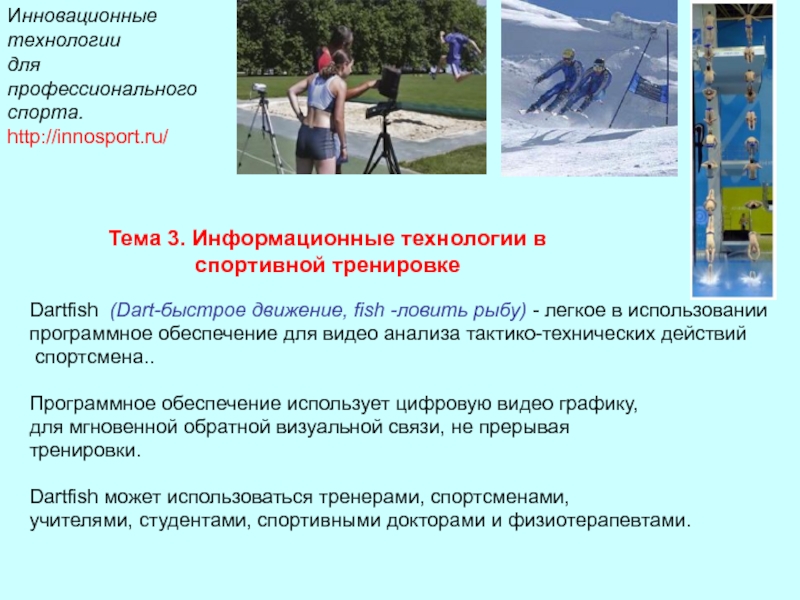 Инновационные технологии для профессионального спорта.
http://innosport.ru/

Тема 3. Информационные технологии в спортивной тренировке

Dartfish (Dart-быстрое движение, fish -ловить рыбу) - легкое в использовании программное обеспечение для видео анализа тактико-технических действий спортсмена..

Программное обеспечение использует цифровую видео графику, для мгновенной обратной визуальной связи, не прерывая тренировки.

Dartfish может использоваться тренерами, спортсменами, учителями, студентами, спортивными докторами и физиотерапевтами.